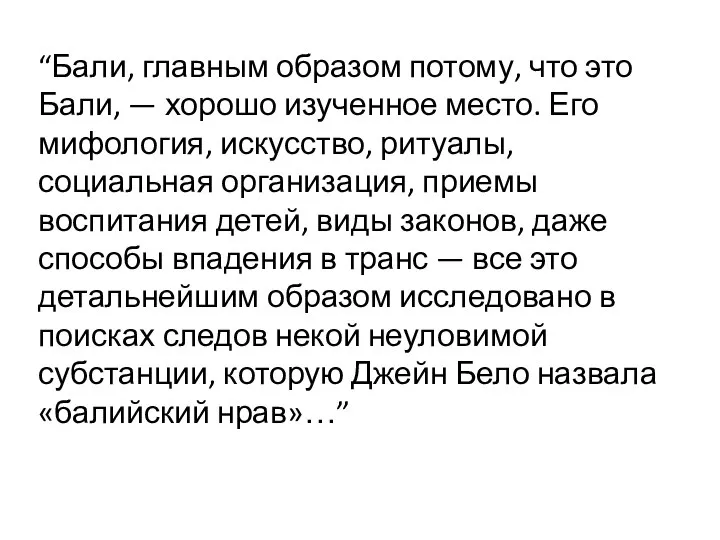 “Бали, главным образом потому, что это Бали, — хорошо изученное место. Его мифология, искусство, ритуалы, социальная организация, приемы воспитания детей, виды законов, даже способы впадения в транс — все это детальнейшим образом исследовано в поисках следов некой неуловимой субстанции, которую Джейн Бело назвала «балийский нрав»…”